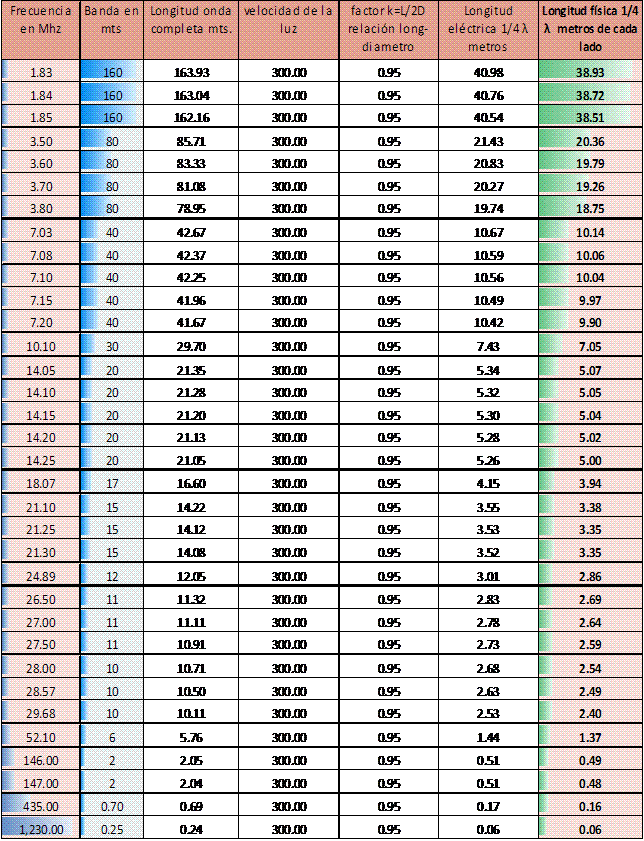 | Frecuencia en Mhz | Banda en mts | Longitud onda completa mts. | velocidad de la luz | factor k=L/2D relación long-diametro | Longitud eléctrica 1/4 λ metros | Longitud física 1/4 λ metros de cada lado |
|---|---|---|---|---|---|---|
| 1.83 | 160 | 163.93 | 300.00 | 0.95 | 40.98 | 38.93 |
| 1.84 | 160 | 163.04 | 300.00 | 0.95 | 40.76 | 38.72 |
| 1.85 | 160 | 162.16 | 300.00 | 0.95 | 40.54 | 38.51 |
| 3.50 | 80 | 85.71 | 300.00 | 0.95 | 21.43 | 20.36 |
| 3.60 | 80 | 83.33 | 300.00 | 0.95 | 20.83 | 19.79 |
| 3.70 | 80 | 81.08 | 300.00 | 0.95 | 20.27 | 19.26 |
| 3.80 | 80 | 78.95 | 300.00 | 0.95 | 19.74 | 18.75 |
| 7.03 | 40 | 42.67 | 300.00 | 0.95 | 10.67 | 10.14 |
| 7.08 | 40 | 42.37 | 300.00 | 0.95 | 10.59 | 10.06 |
| 7.10 | 40 | 42.25 | 300.00 | 0.95 | 10.56 | 10.04 |
| 7.15 | 40 | 41.96 | 300.00 | 0.95 | 10.49 | 9.97 |
| 7.20 | 40 | 41.67 | 300.00 | 0.95 | 10.42 | 9.90 |
| 10.10 | 30 | 29.70 | 300.00 | 0.95 | 7.43 | 7.05 |
| 14.05 | 20 | 21.35 | 300.00 | 0.95 | 5.34 | 5.07 |
| 14.10 | 20 | 21.28 | 300.00 | 0.95 | 5.32 | 5.05 |
| 14.15 | 20 | 21.20 | 300.00 | 0.95 | 5.30 | 5.04 |
| 14.20 | 20 | 21.13 | 300.00 | 0.95 | 5.28 | 5.02 |
| 14.25 | 20 | 21.05 | 300.00 | 0.95 | 5.26 | 5.00 |
| 18.07 | 17 | 16.60 | 300.00 | 0.95 | 4.15 | 3.94 |
| 21.10 | 15 | 14.22 | 300.00 | 0.95 | 3.55 | 3.38 |
| 21.25 | 15 | 14.12 | 300.00 | 0.95 | 3.53 | 3.35 |
| 21.30 | 15 | 14.08 | 300.00 | 0.95 | 3.52 | 3.35 |
| 24.89 | 12 | 12.05 | 300.00 | 0.95 | 3.01 | 2.86 |
| 26.50 | 11 | 11.32 | 300.00 | 0.95 | 2.83 | 2.69 |
| 27.00 | 11 | 11.11 | 300.00 | 0.95 | 2.78 | 2.64 |
| 27.50 | 11 | 10.91 | 300.00 | 0.95 | 2.73 | 2.59 |
| 28.00 | 10 | 10.71 | 300.00 | 0.95 | 2.68 | 2.54 |
| 28.57 | 10 | 10.50 | 300.00 | 0.95 | 2.63 | 2.49 |
| 29.68 | 10 | 10.11 | 300.00 | 0.95 | 2.53 | 2.40 |
| 52.10 | 6 | 5.76 | 300.00 | 0.95 | 1.44 | 1.37 |
| 146.00 | 2 | 2.05 | 300.00 | 0.95 | 0.51 | 0.49 |
| 147.00 | 2 | 2.04 | 300.00 | 0.95 | 0.51 | 0.48 |
| 435.00 | 0.70 | 0.69 | 300.00 | 0.95 | 0.17 | 0.16 |
| 1,230.00 | 0.25 | 0.24 | 300.00 | 0.95 | 0.06 | 0.06 |